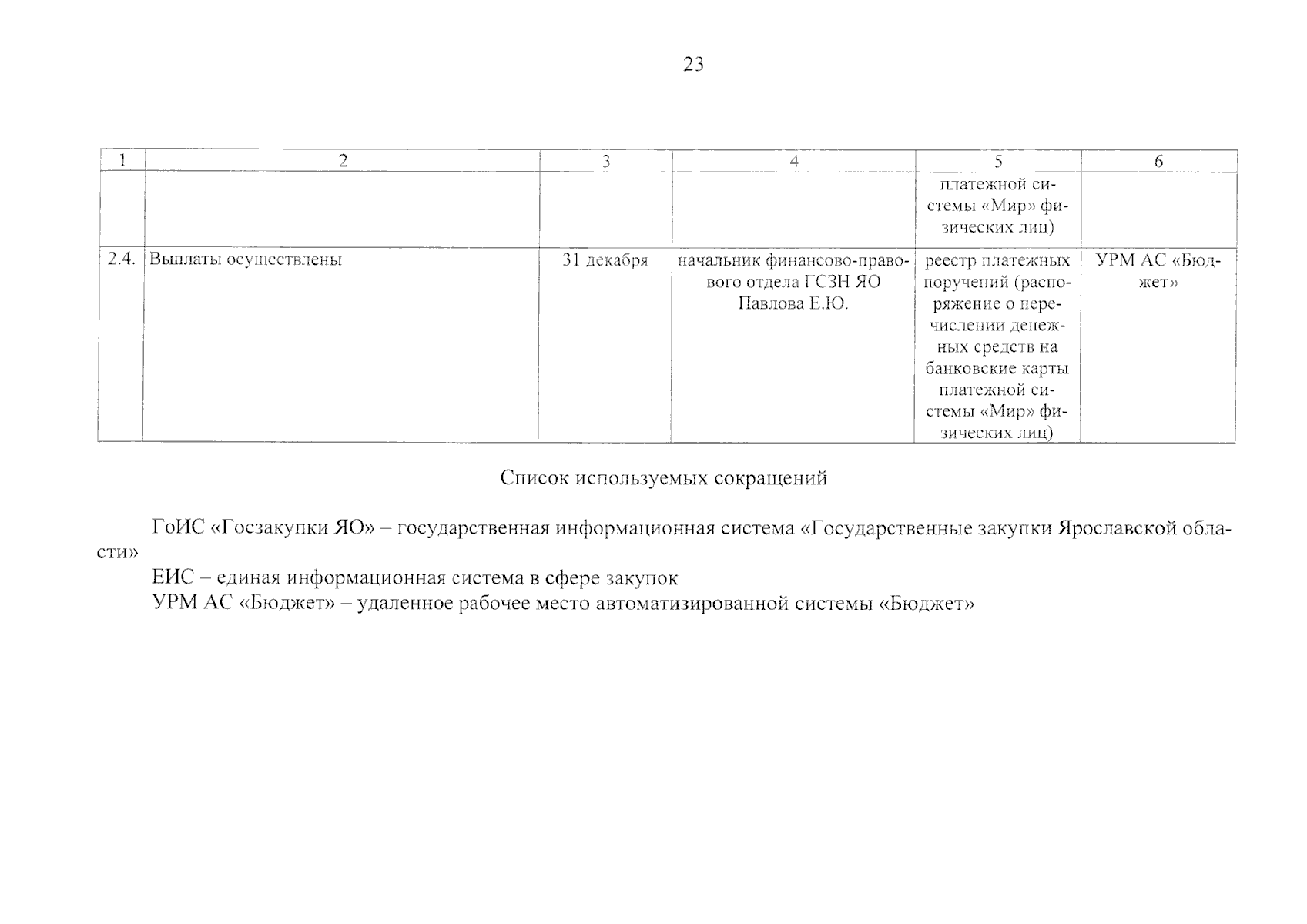 23

| 1 | 2 | 3 | 4 | 5 | 6 |
|---|---|---|---|---|---|
| | | | | платежной системы «Мир» физических лиц) | |
| 2.4. | Выплаты осуществлены | 31 декабря | начальник финансово-правового отдела ГСЗН ЯО Павлова Е.Ю. | реестр платежных поручений (распоряжение о перечислении денежных средств на банковские карты платежной системы «Мир» физических лиц) | УРМ АС «Бюджет» |

Список используемых сокращений

ГоИС «Госзакупки ЯО» – государственная информационная система «Государственные закупки Ярославской области»

ЕИС – единая информационная система в сфере закупок

УРМ АС «Бюджет» – удаленное рабочее место автоматизированной системы «Бюджет»